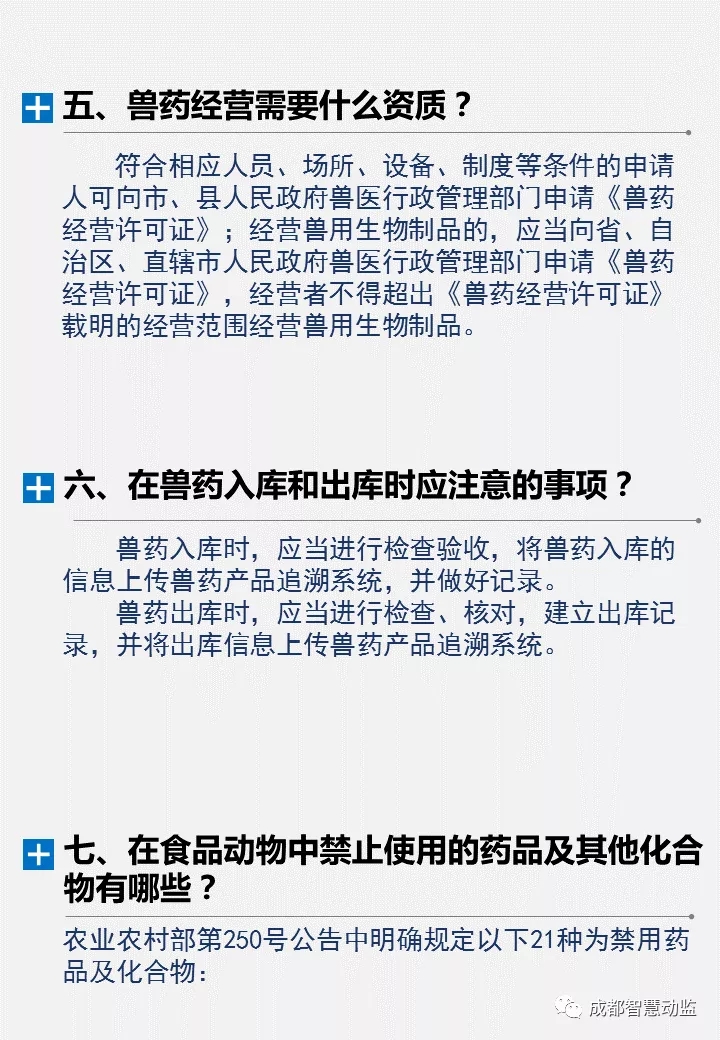 五、兽药经营需要什么资质？

符合相应人员、场所、设备、制度等条件的申请人可向市、县人民政府兽医行政管理部门申请《兽药经营许可证》；经营兽用生物制品的，应当向省、自治区、直辖市人民政府兽医行政管理部门申请《兽药经营许可证》，经营者不得超出《兽药经营许可证》载明的经营范围经营兽用生物制品。

六、在兽药入库和出库时应注意的事项？

兽药入库时，应当进行检查验收，将兽药入库的信息上传兽药产品追溯系统，并做好记录。

兽药出库时，应当进行检查、核对，建立出库记录，并将出库信息上传兽药产品追溯系统。

七、在食品动物中禁止使用的药品及其他化合物有哪些？

农业农村部第250号公告中明确规定以下21种为禁用药品及化合物：

成都智慧动监